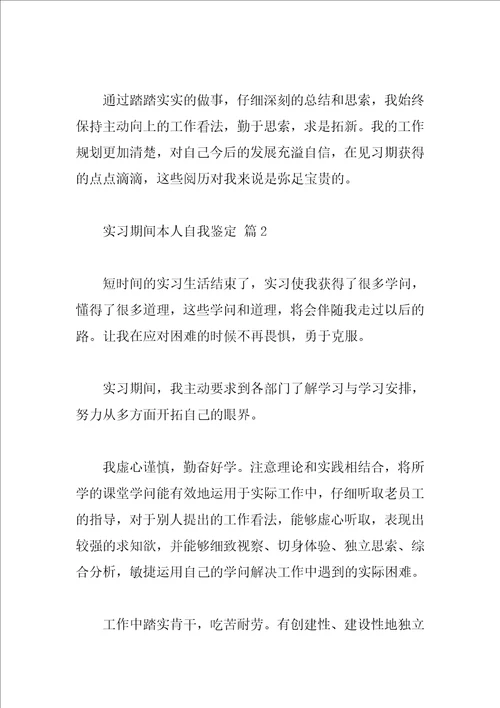 通过踏踏实实的做事，仔细深刻的总结和思索，我始终保持主动向上的工作看法，勤于思索，求是拓新。我的工作规划更加清楚，对自己今后的发展充溢自信，在见习期获得的点点滴滴，这些阅历对我来说是弥足宝贵的。

实习期间本人自我鉴定 篇2

短时间的实习生活结束了，实习使我获得了很多学问，懂得了很多道理，这些学问和道理，将会伴随我走过以后的路。让我在应对困难的时候不再畏惧，勇于克服。

实习期间，我主动要求到各部门了解学习与学习安排，努力从多方面开拓自己的眼界。

我虚心谨慎，勤奋好学。注意理论和实践相结合，将所学的课堂学问能有效地运用于实际工作中，仔细听取老员工的指导，对于别人提出的工作看法，能够虚心听取，表现出较强的求知欲，并能够细致视察、切身体验、独立思索、综合分析，敏捷运用自己的学问解决工作中遇到的实际困难。

工作中踏实肯干，吃苦耐劳。有创建性、建设性地独立